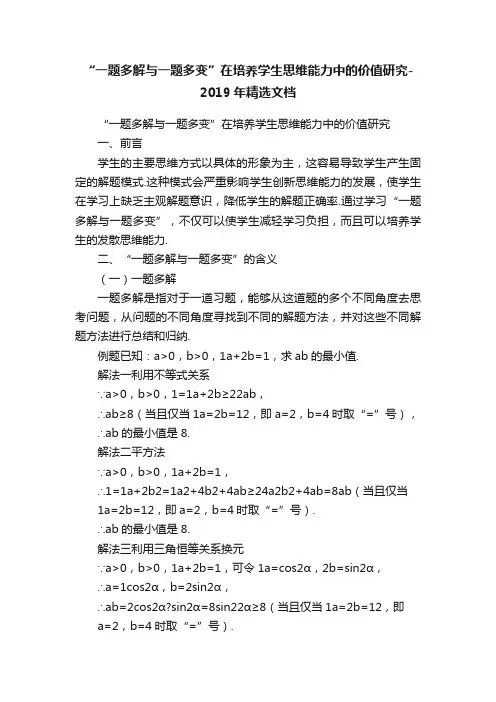 “一题多解与一题多变”在培养学生思维能力中的价值研究-2019年精选文档

“一题多解与一题多变”在培养学生思维能力中的价值研究

一、前言

学生的主要思维方式以具体的形象为主，这容易导致学生产生固定的解题模式.这种模式会严重影响学生创新思维能力的发展，使学生在学习上缺乏主观解题意识，降低学生的解题正确率.通过学习“一题多解与一题多变”，不仅可以使学生减轻学习负担，而且可以培养学生的发散思维能力.

二、“一题多解与一题多变”的含义

（一）一题多解

一题多解是指对于一道习题，能够从这道题的多个不同角度去思考问题，从问题的不同角度寻找到不同的解题方法，并对这些不同解题方法进行总结和归纳.

例题已知：a>0，b>0，1a+2b=1，求ab的最小值.

解法一利用不等式关系

∵a>0，b>0，1=1a+2b≥22ab，

∴ab≥8（当且仅当1a=2b=12，即a=2，b=4时取“=”号），

∴ab的最小值是8.

解法二平方法

∵a>0，b>0，1a+2b=1，

∴1=1a+2b2=1a2+4b2+4ab≥24a2b2+4ab=8ab（当且仅当1a=2b=12，即a=2，b=4时取“=”号）.

∴ab的最小值是8.

解法三利用三角恒等关系换元

∵a>0，b>0，1a+2b=1，可令1a=cos2α，2b=sin2α，

∴a=1cos2α，b=2sin2α，

∴ab=2cos2α?sin2α=8sin22α≥8（当且仅当1a=2b=12，即a=2，b=4时取“=”号）.